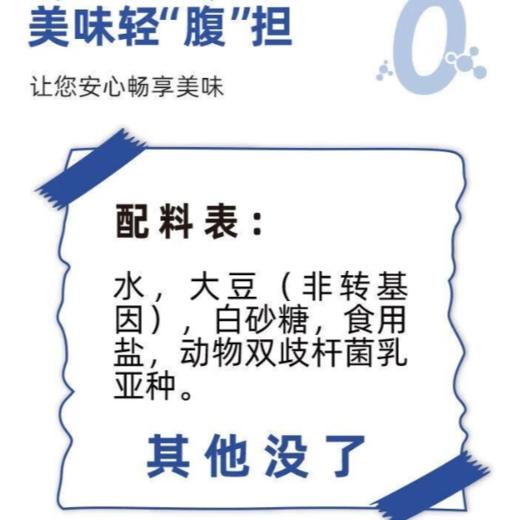 美味轻“腹”担

0

让您安心畅享美味

配料表：

水，大豆（非转基因），白砂糖，食用盐，动物双歧杆菌乳亚种。

其他没了